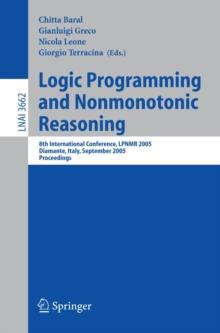 LNAI 3662

Chitta Baral
Gianluigi Greco
Nicola Leone
Giorgio Terracina (Eds.)

Logic Programming and Nonmonotonic Reasoning

8th International Conference, LPNMR 2005
Diamante, Italy, September 2005
Proceedings

Springer